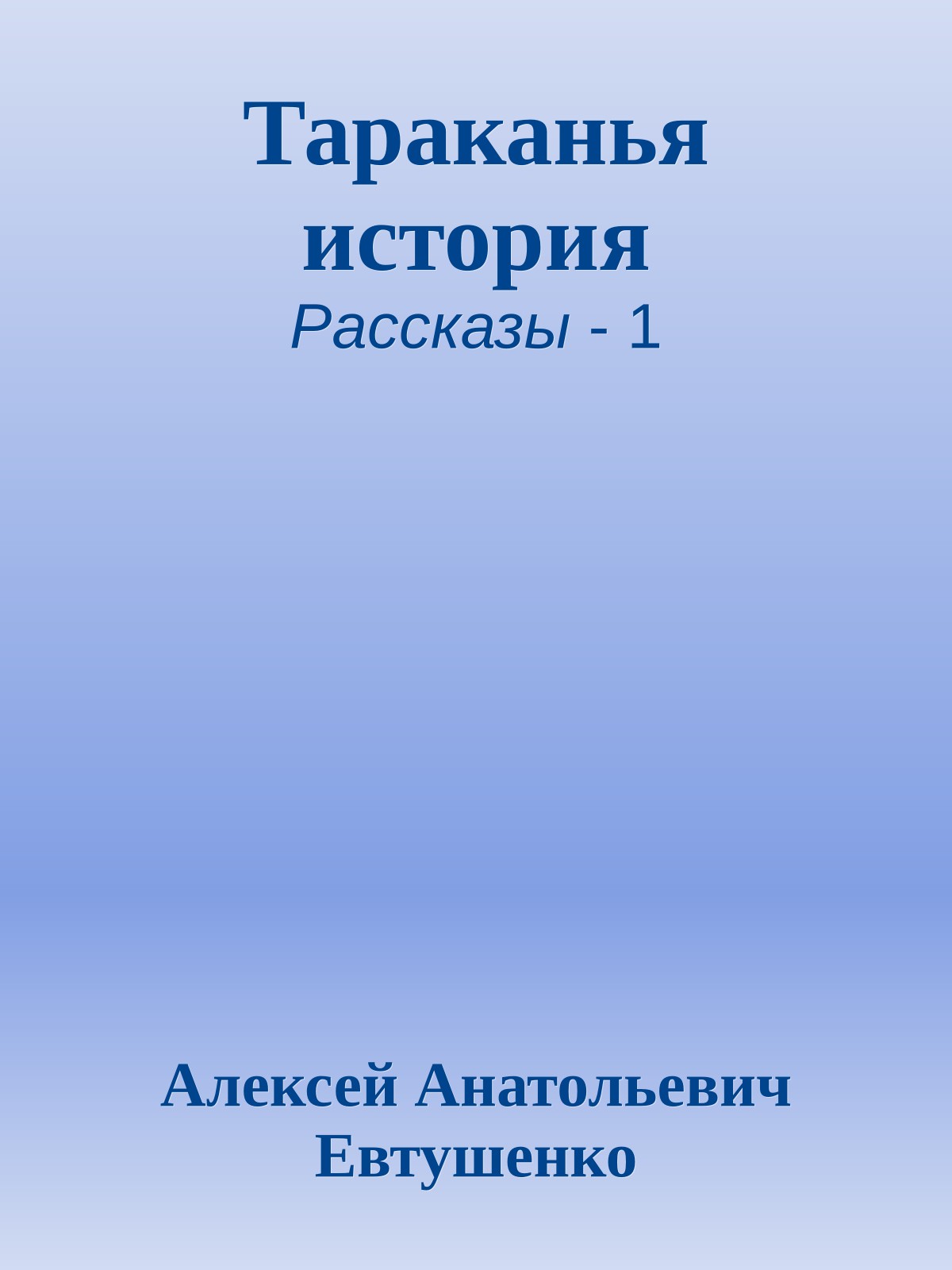 Тараканья история
Рассказы - 1

Алексей Анатольевич Евтушенко